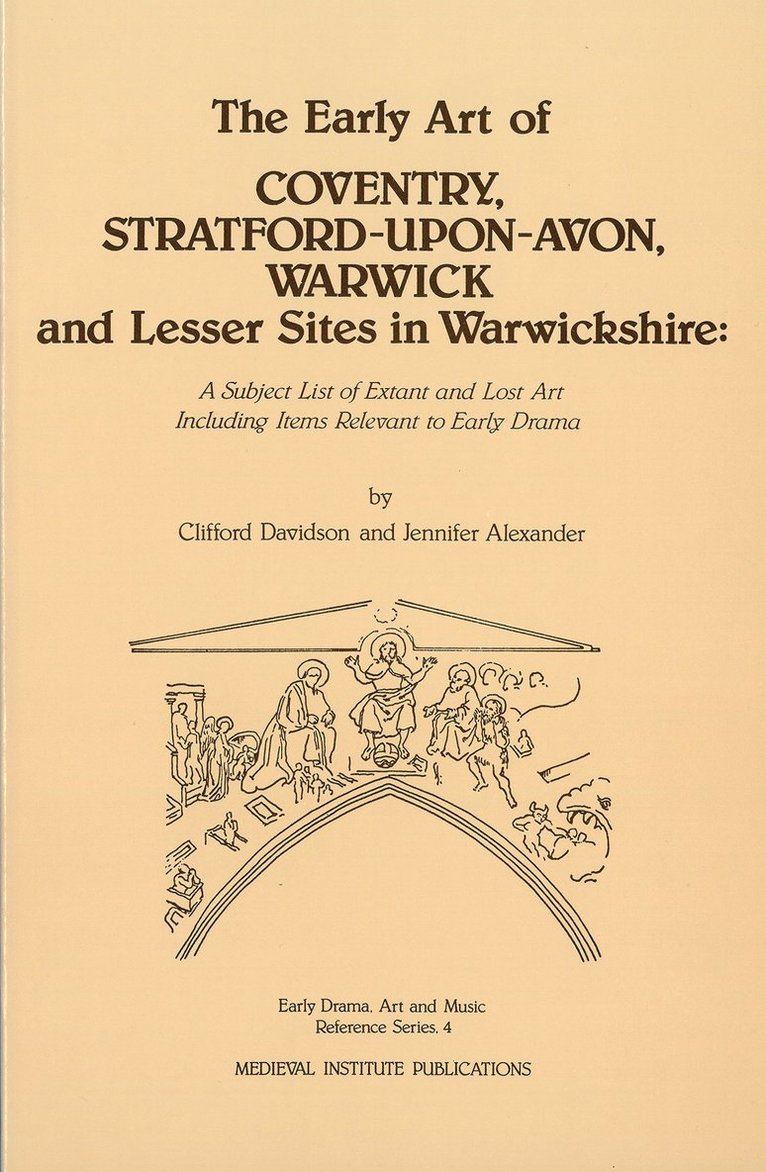 The Early Art of
COVENTRY,
STRATFORD-UPON-AVON,
WARWICK
and Lesser Sites in Warwickshire:

A Subject List of Extant and Lost Art
Including Items Relevant to Early Drama

by
Clifford Davidson and Jennifer Alexander

Early Drama, Art and Music
Reference Series, 4

MEDIEVAL INSTITUTE PUBLICATIONS